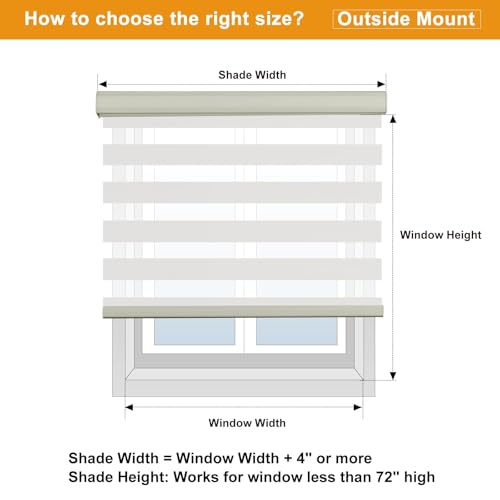 How to choose the right size? Outside Mount

Shade Width

Window Height

Window Width

Shade Width = Window Width + 4" or more
Shade Height: Works for window less than 72" high